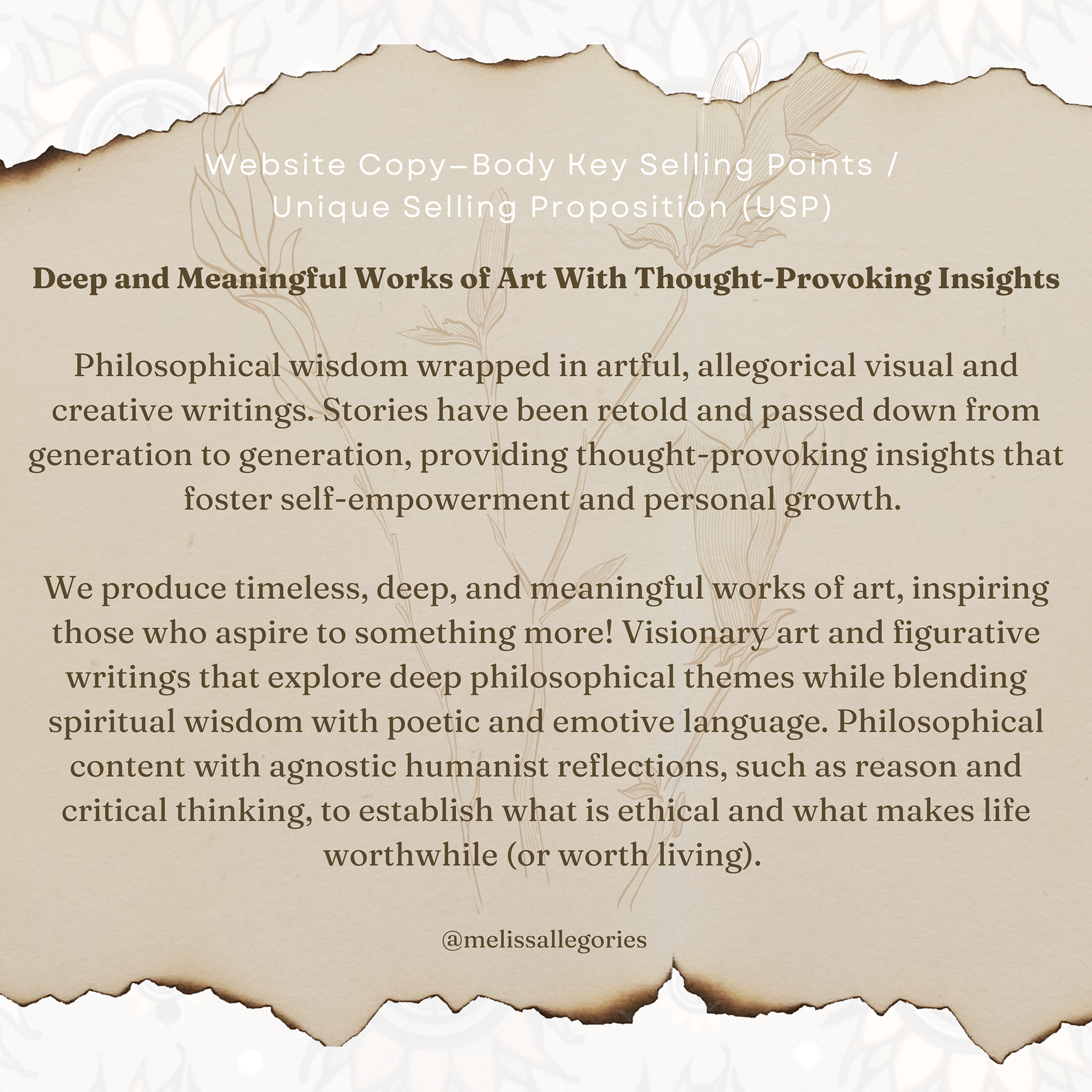 Website Copy–Body Key Selling Points /
Unique Selling Proposition (USP)

Deep and Meaningful Works of Art With Thought-Provoking Insights

Philosophical wisdom wrapped in artful, allegorical visual and creative writings. Stories have been retold and passed down from generation to generation, providing thought-provoking insights that foster self-empowerment and personal growth.

We produce timeless, deep, and meaningful works of art, inspiring those who aspire to something more! Visionary art and figurative writings that explore deep philosophical themes while blending spiritual wisdom with poetic and emotive language. Philosophical content with agnostic humanist reflections, such as reason and critical thinking, to establish what is ethical and what makes life worthwhile (or worth living).

@melissallegories